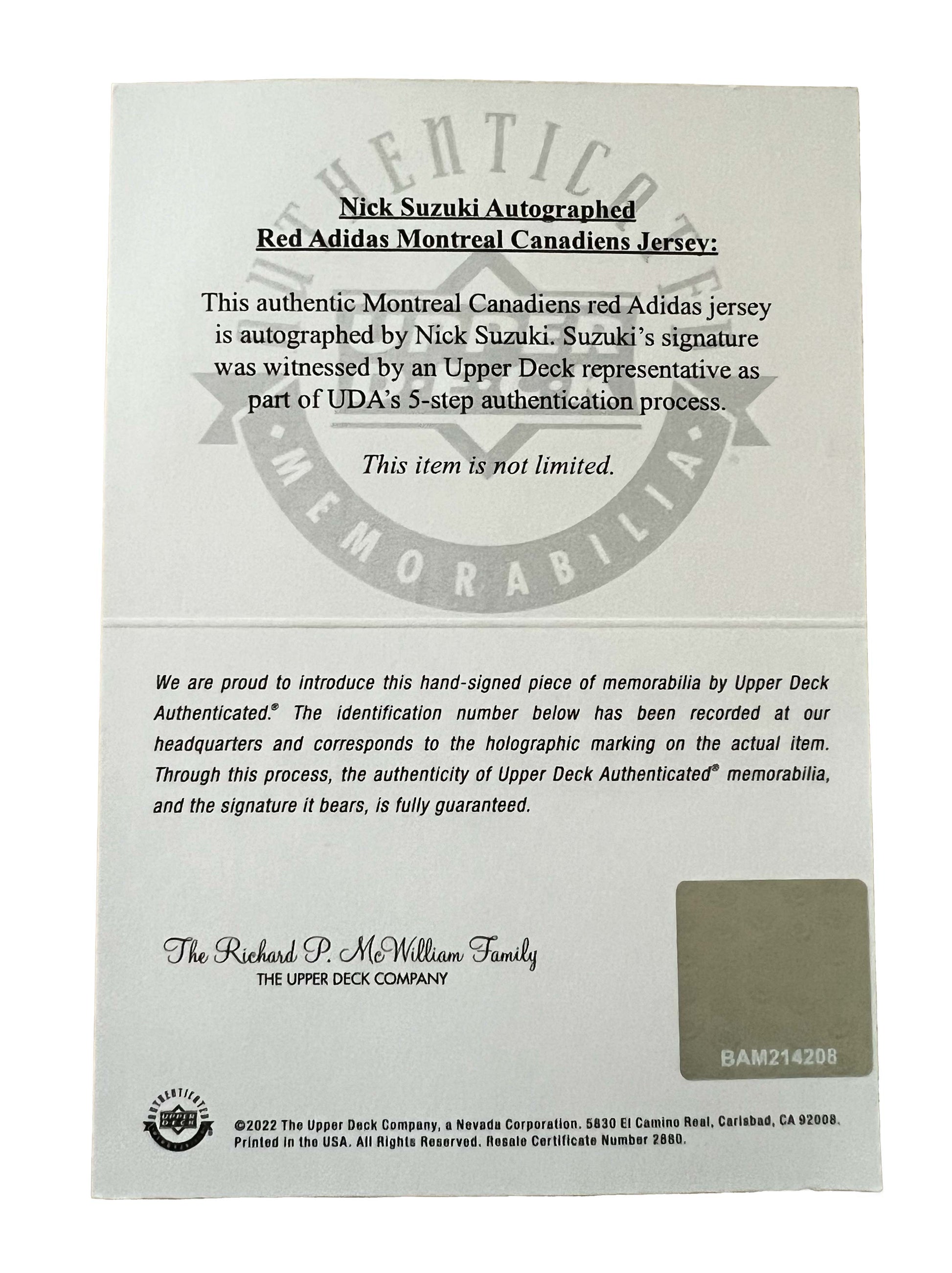 AUTHENTICATED
UPPER DECK
MEMORABILIA

Nick Suzuki Autographed
Red Adidas Montreal Canadiens Jersey:

This authentic Montreal Canadiens red Adidas jersey is autographed by Nick Suzuki. Suzuki's signature was witnessed by an Upper Deck representative as part of UDA's 5-step authentication process.

This item is not limited.

We are proud to introduce this hand-signed piece of memorabilia by Upper Deck Authenticated.® The identification number below has been recorded at our headquarters and corresponds to the holographic marking on the actual item. Through this process, the authenticity of Upper Deck Authenticated® memorabilia, and the signature it bears, is fully guaranteed.

The Richard P. McWilliam Family
THE UPPER DECK COMPANY

BAM214208

AUTHENTICATED UPPER DECK

©2022 The Upper Deck Company, a Nevada Corporation. 5830 El Camino Real, Carlsbad, CA 92008. Printed in the USA. All Rights Reserved. Resale Certificate Number 2860.